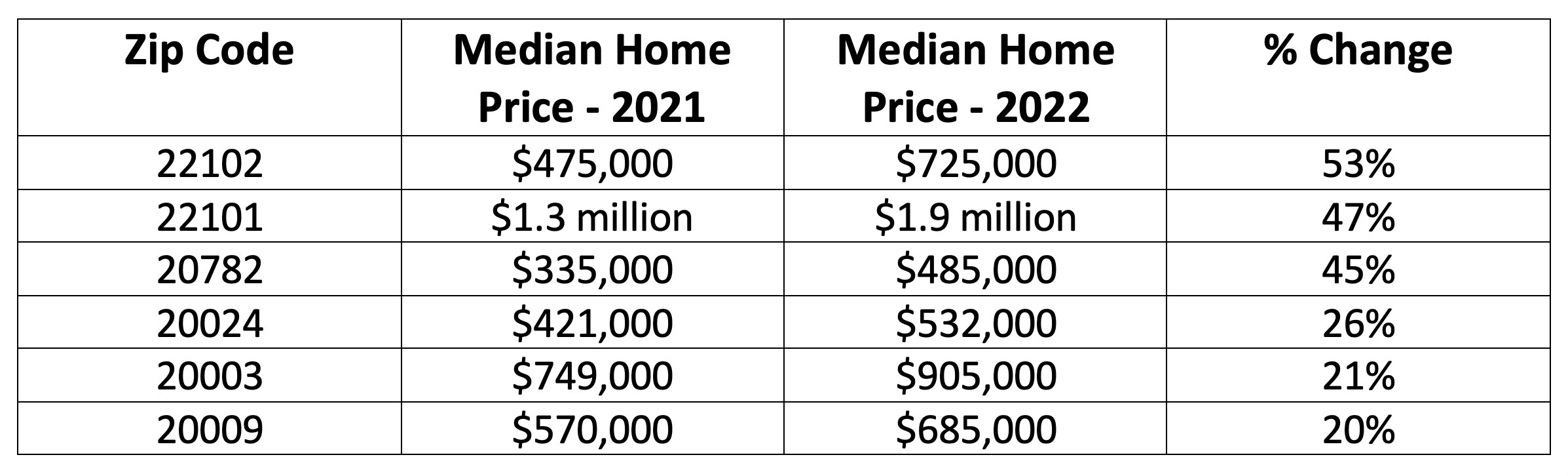 | Zip Code | Median Home Price - 2021 | Median Home Price - 2022 | % Change |
|---|---|---|---|
| 22102 | \$475,000 | \$725,000 | 53% |
| 22101 | \$1.3 million | \$1.9 million | 47% |
| 20782 | \$335,000 | \$485,000 | 45% |
| 20024 | \$421,000 | \$532,000 | 26% |
| 20003 | \$749,000 | \$905,000 | 21% |
| 20009 | \$570,000 | \$685,000 | 20% |